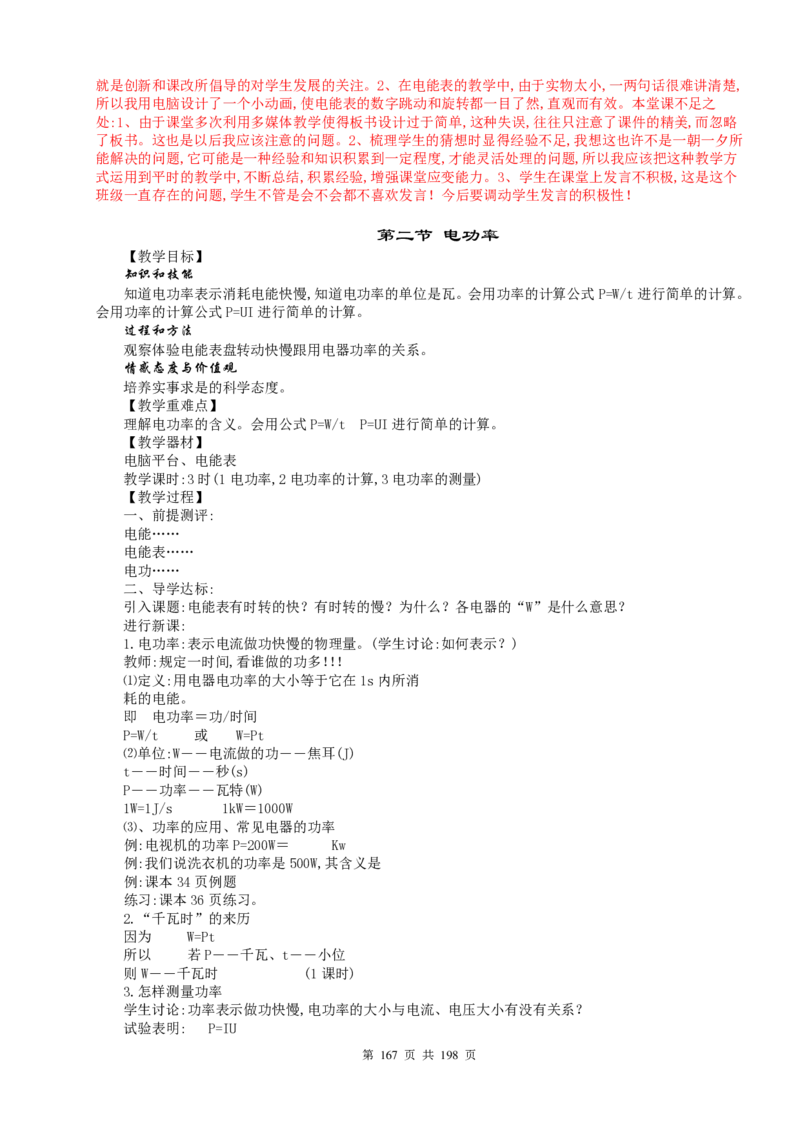 就是创新和课改所倡导的对学生发展的关注。2、在电能表的教学中,由于实物太小,一两句话很难讲清楚,所以我用电脑设计了一个小动画,使电能表的数字跳动和旋转都一目了然,直观而有效。本堂课不足之处:1、由于课堂多次利用多媒体教学使得板书设计过于简单,这种失误,往往只注意了课件的精美,而忽略了板书。这也是以后我应该注意的问题。2、梳理学生的猜想时显得经验不足,我想这也许不是一朝一夕所能解决的问题,它可能是一种经验和知识积累到一定程度,才能灵活处理的问题,所以我应该把这种教学方式运用到平时的教学中,不断总结,积累经验,增强课堂应变能力。3、学生在课堂上发言不积极,这是这个班级一直存在的问题,学生不管是会不会都不喜欢发言!今后要调动学生发言的积极性!

第二节 电功率

【教学目标】
知识和技能
知道电功率表示消耗电能快慢,知道电功率的单位是瓦。会用功率的计算公式 P=W/t 进行简单的计算。会用功率的计算公式 P=UI 进行简单的计算。
过程和方法
观察体验电能表盘转动快慢跟用电器功率的关系。
情感态度与价值观
培养实事求是的科学态度。
【教学重难点】
理解电功率的含义。会用公式 P=W/t P=UI 进行简单的计算。
【教学器材】
电脑平台、电能表
教学课时:3 时(1 电功率,2 电功率的计算,3 电功率的测量)
【教学过程】
一、前提测评:
电能……
电能表……
电功……
二、导学达标:
引入课题:电能表有时转的快?有时转的慢?为什么?各电器的“W”是什么意思?
进行新课:
1.电功率:表示电流做功快慢的物理量。(学生讨论:如何表示?)
教师:规定一时间,看谁做的功多!!!
⑴定义:用电器电功率的大小等于它在 1s 内所消耗的电能。
即 电功率=功/时间
P=W/t 或 W=Pt
⑵单位:W——电流做的功——焦耳(J)
t——时间——秒(s)
P——功率——瓦特(W)
1W=1J/s 1kW=1000W
⑶、功率的应用、常见电器的功率
例:电视机的功率 P=200W= Kw
例:我们说洗衣机的功率是 500W,其含义是
例:课本 34 页例题
练习:课本 36 页练习。
2.“千瓦时”的来历
因为 W=Pt
所以 若 P——千瓦、t——小位
则 W——千瓦时 (1 课时)
3.怎样测量功率
学生讨论:功率表示做功快慢,电功率的大小与电流、电压大小有没有关系?
试验表明: P=IU

第 167 页 共 198 页